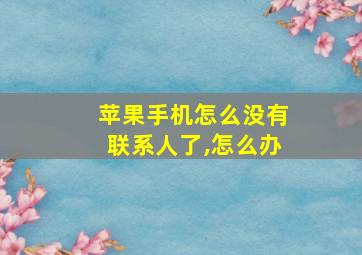 苹果手机怎么没有联系人了,怎么办